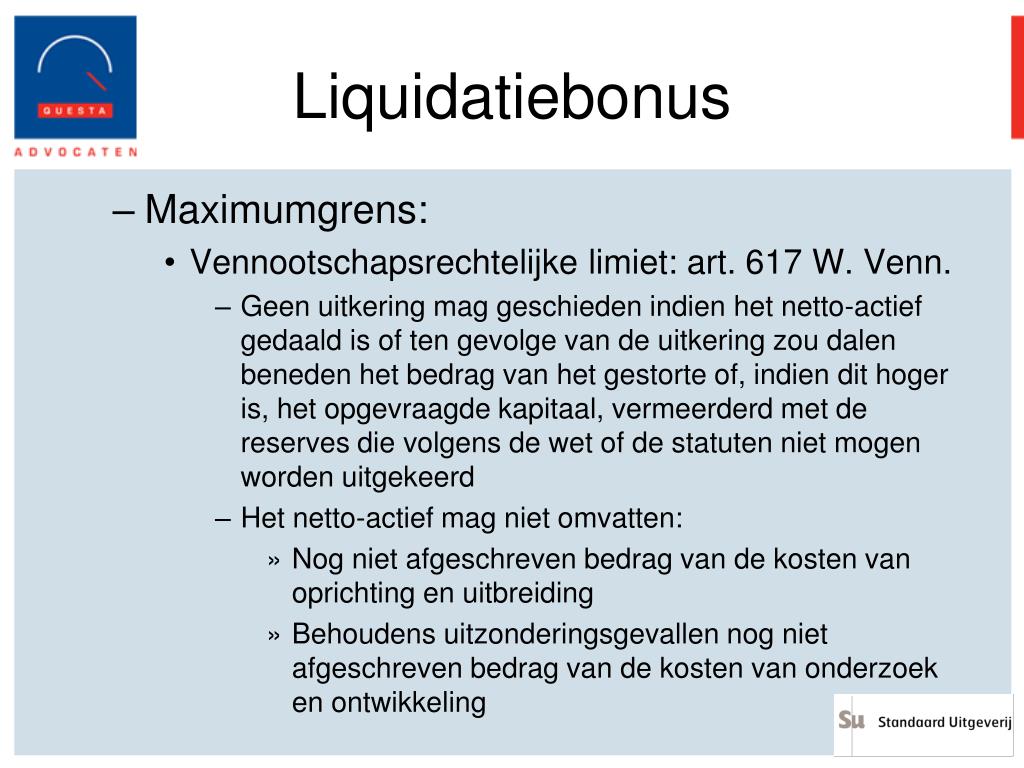 QUESTA
ADVOCATEN

Liquidatiebonus

– Maximumgrens:
• Vennootschapsrechtelijke limiet: art. 617 W. Venn.
– Geen uitkering mag geschieden indien het netto-actief gedaald is of ten gevolge van de uitkering zou dalen beneden het bedrag van het gestorte of, indien dit hoger is, het opgevraagde kapitaal, vermeerderd met de reserves die volgens de wet of de statuten niet mogen worden uitgekeerd
– Het netto-actief mag niet omvatten:
» Nog niet afgeschreven bedrag van de kosten van oprichting en uitbreiding
» Behoudens uitzonderingsgevallen nog niet afgeschreven bedrag van de kosten van onderzoek en ontwikkeling

Su Standaard Uitgeverij